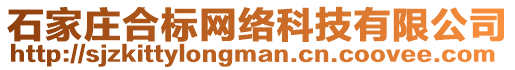 石家庄合标网络科技有限公司
http://sjzkittylongman.cn.coovee.com